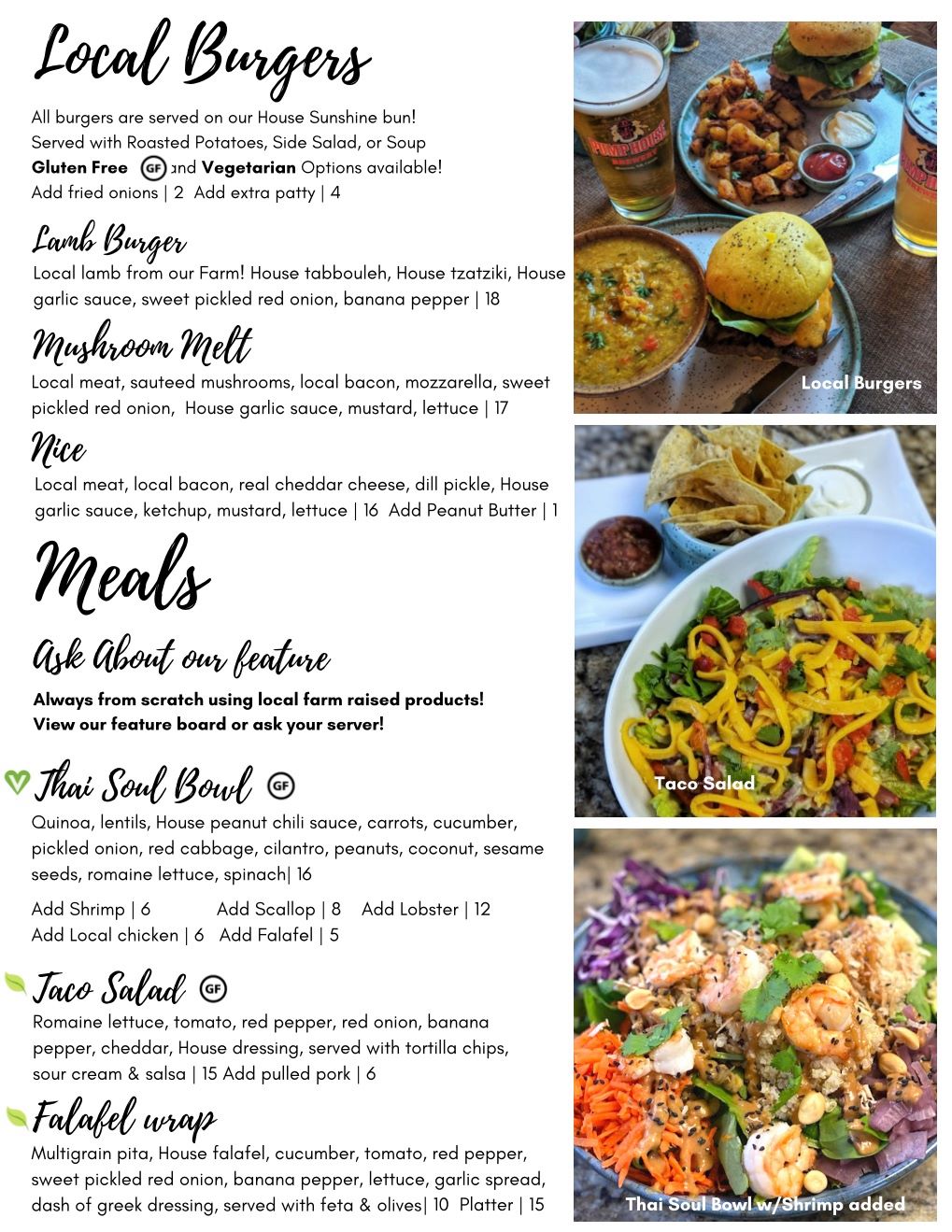 Local Burgers

All burgers are served on our House Sunshine bun!
Served with Roasted Potatoes, Side Salad, or Soup
Gluten Free GF and Vegetarian Options available!
Add fried onions | 2 Add extra patty | 4

Lamb Burger

Local lamb from our Farm! House tabbouleh, House tzatziki, House garlic sauce, sweet pickled red onion, banana pepper | 18

Mushroom Melt

Local meat, sauteed mushrooms, local bacon, mozzarella, sweet pickled red onion, House garlic sauce, mustard, lettuce | 17

Nice

Local meat, local bacon, real cheddar cheese, dill pickle, House garlic sauce, ketchup, mustard, lettuce | 16 Add Peanut Butter | 1

Meals

Ask About our feature

Always from scratch using local farm raised products!
View our feature board or ask your server!

Thai Soul Bowl GF

Quinoa, lentils, House peanut chili sauce, carrots, cucumber, pickled onion, red cabbage, cilantro, peanuts, coconut, sesame seeds, romaine lettuce, spinach| 16

Add Shrimp | 6 Add Scallop | 8 Add Lobster | 12
Add Local chicken | 6 Add Falafel | 5

Taco Salad GF

Romaine lettuce, tomato, red pepper, red onion, banana pepper, cheddar, House dressing, served with tortilla chips, sour cream & salsa | 15 Add pulled pork | 6

Falafel wrap

Multigrain pita, House falafel, cucumber, tomato, red pepper, sweet pickled red onion, banana pepper, lettuce, garlic spread, dash of greek dressing, served with feta & olives| 10 Platter | 15

Local Burgers

Taco Salad

Thai Soul Bowl w/Shrimp added